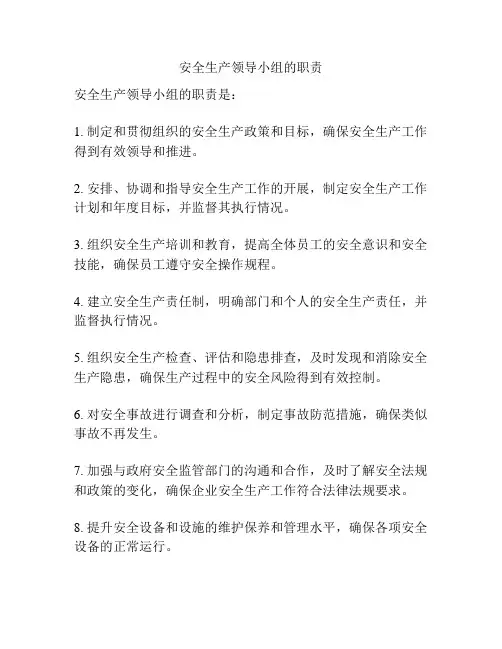 安全生产领导小组的职责

安全生产领导小组的职责是：

1. 制定和贯彻组织的安全生产政策和目标，确保安全生产工作得到有效领导和推进。

2. 安排、协调和指导安全生产工作的开展，制定安全生产工作计划和年度目标，并监督其执行情况。

3. 组织安全生产培训和教育，提高全体员工的安全意识和安全技能，确保员工遵守安全操作规程。

4. 建立安全生产责任制，明确部门和个人的安全生产责任，并监督执行情况。

5. 组织安全生产检查、评估和隐患排查，及时发现和消除安全生产隐患，确保生产过程中的安全风险得到有效控制。

6. 对安全事故进行调查和分析，制定事故防范措施，确保类似事故不再发生。

7. 加强与政府安全监管部门的沟通和合作，及时了解安全法规和政策的变化，确保企业安全生产工作符合法律法规要求。

8. 提升安全设备和设施的维护保养和管理水平，确保各项安全设备的正常运行。